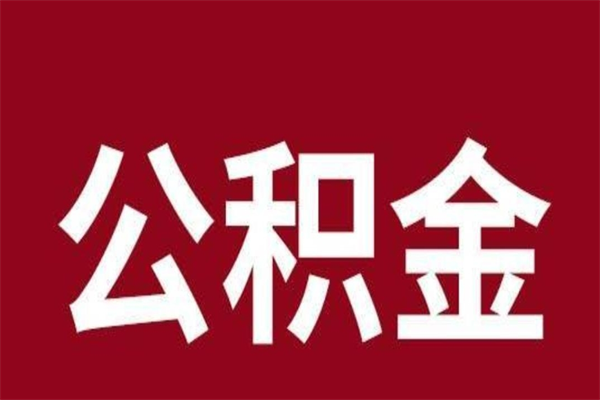 公积金